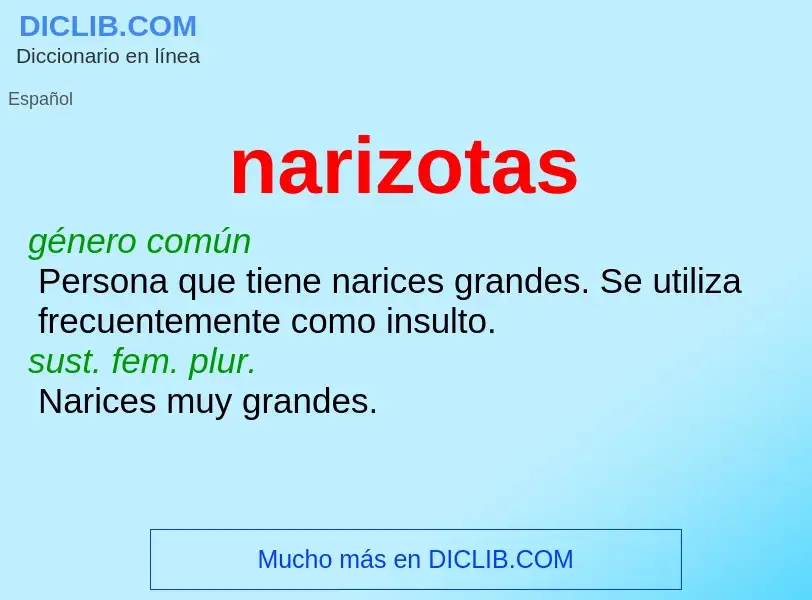 DICLIB.COM
Diccionario en línea

Español

narizotas

género común
Persona que tiene narices grandes. Se utiliza frecuentemente como insulto.
sust. fem. plur.
Narices muy grandes.

Mucho más en DICLIB.COM